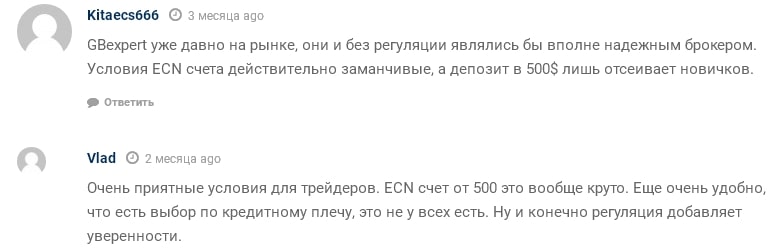 Kitaecs666 3 месяца ago

GBexpert уже давно на рынке, они и без регуляции являлись бы вполне надежным брокером. Условия ECN счета действительно заманчивые, а депозит в 500$ лишь отсеивает новичков.

Ответить

Vlad 2 месяца ago

Очень приятные условия для трейдеров. ECN счет от 500 это вообще круто. Еще очень удобно, что есть выбор по кредитному плечу, это не у всех есть. Ну и конечно регуляция добавляет уверенности.